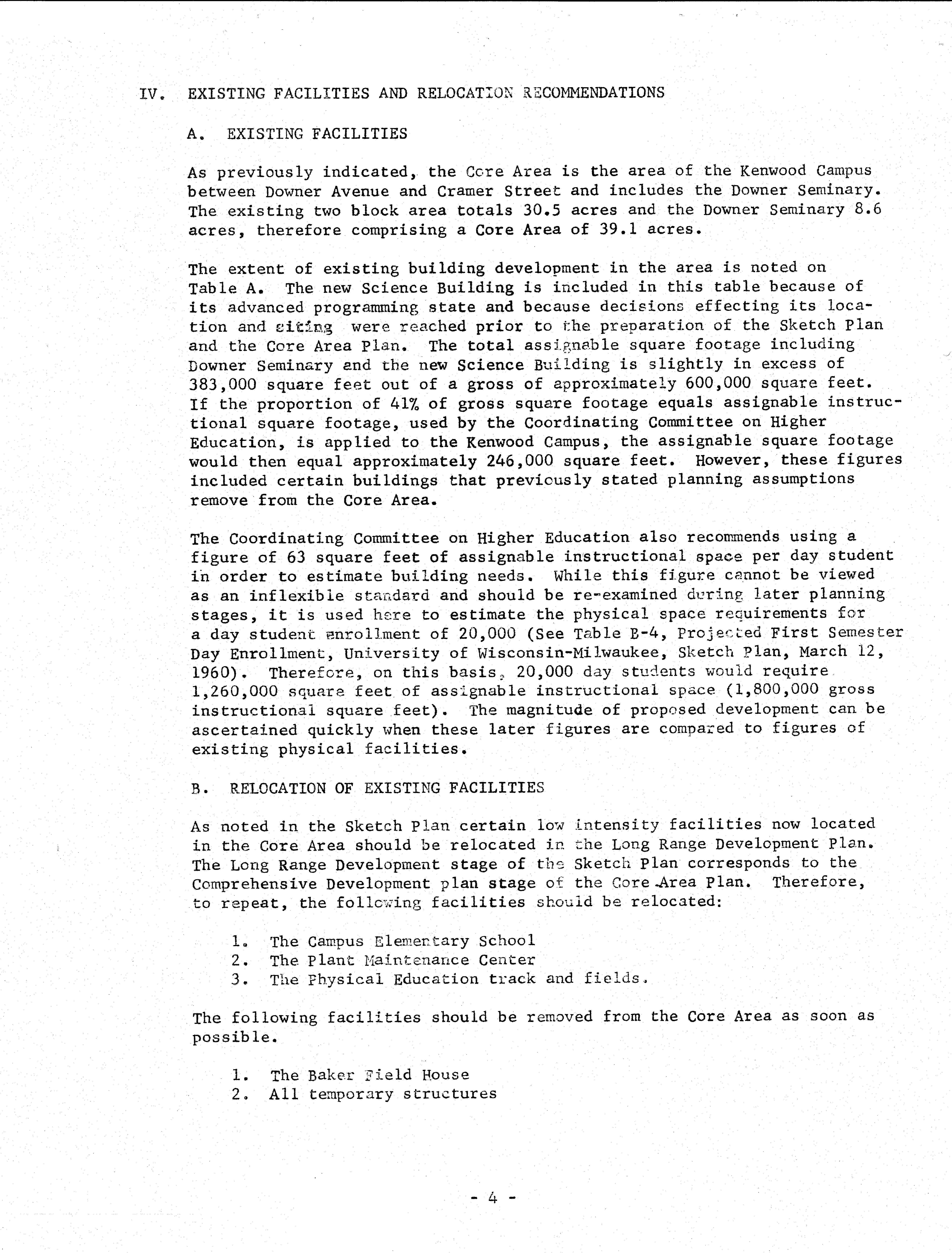 IV. EXISTING FACILITIES AND RELOCATION RECOMMENDATIONS

A. EXISTING FACILITIES

As previously indicated, the Core Area is the area of the Kenwood Campus between Downer Avenue and Cramer Street and includes the Downer Seminary. The existing two block area totals 30.5 acres and the Downer Seminary 8.6 acres, therefore comprising a Core Area of 39.1 acres.

The extent of existing building development in the area is noted on Table A. The new Science Building is included in this table because of its advanced programming state and because decisions effecting its location and siting were reached prior to the preparation of the Sketch Plan and the Core Area Plan. The total assignable square footage including Downer Seminary and the new Science Building is slightly in excess of 383,000 square feet out of a gross of approximately 600,000 square feet. If the proportion of 41% of gross square footage equals assignable instructional square footage, used by the Coordinating Committee on Higher Education, is applied to the Kenwood Campus, the assignable square footage would then equal approximately 246,000 square feet. However, these figures included certain buildings that previously stated planning assumptions remove from the Core Area.

The Coordinating Committee on Higher Education also recommends using a figure of 63 square feet of assignable instructional space per day student in order to estimate building needs. While this figure cannot be viewed as an inflexible standard and should be re-examined during later planning stages, it is used here to estimate the physical space requirements for a day student enrollment of 20,000 (See Table B-4, Projected First Semester Day Enrollment, University of Wisconsin-Milwaukee, Sketch Plan, March 12, 1960). Therefore, on this basis, 20,000 day students would require 1,260,000 square feet of assignable instructional space (1,800,000 gross instructional square feet). The magnitude of proposed development can be ascertained quickly when these later figures are compared to figures of existing physical facilities.

B. RELOCATION OF EXISTING FACILITIES

As noted in the Sketch Plan certain low intensity facilities now located in the Core Area should be relocated in the Long Range Development Plan. The Long Range Development stage of the Sketch Plan corresponds to the Comprehensive Development plan stage of the Core Area Plan. Therefore, to repeat, the following facilities should be relocated:

1. The Campus Elementary School
2. The Plant Maintenance Center
3. The Physical Education track and fields.

The following facilities should be removed from the Core Area as soon as possible.

1. The Baker Field House
2. All temporary structures

- 4 -